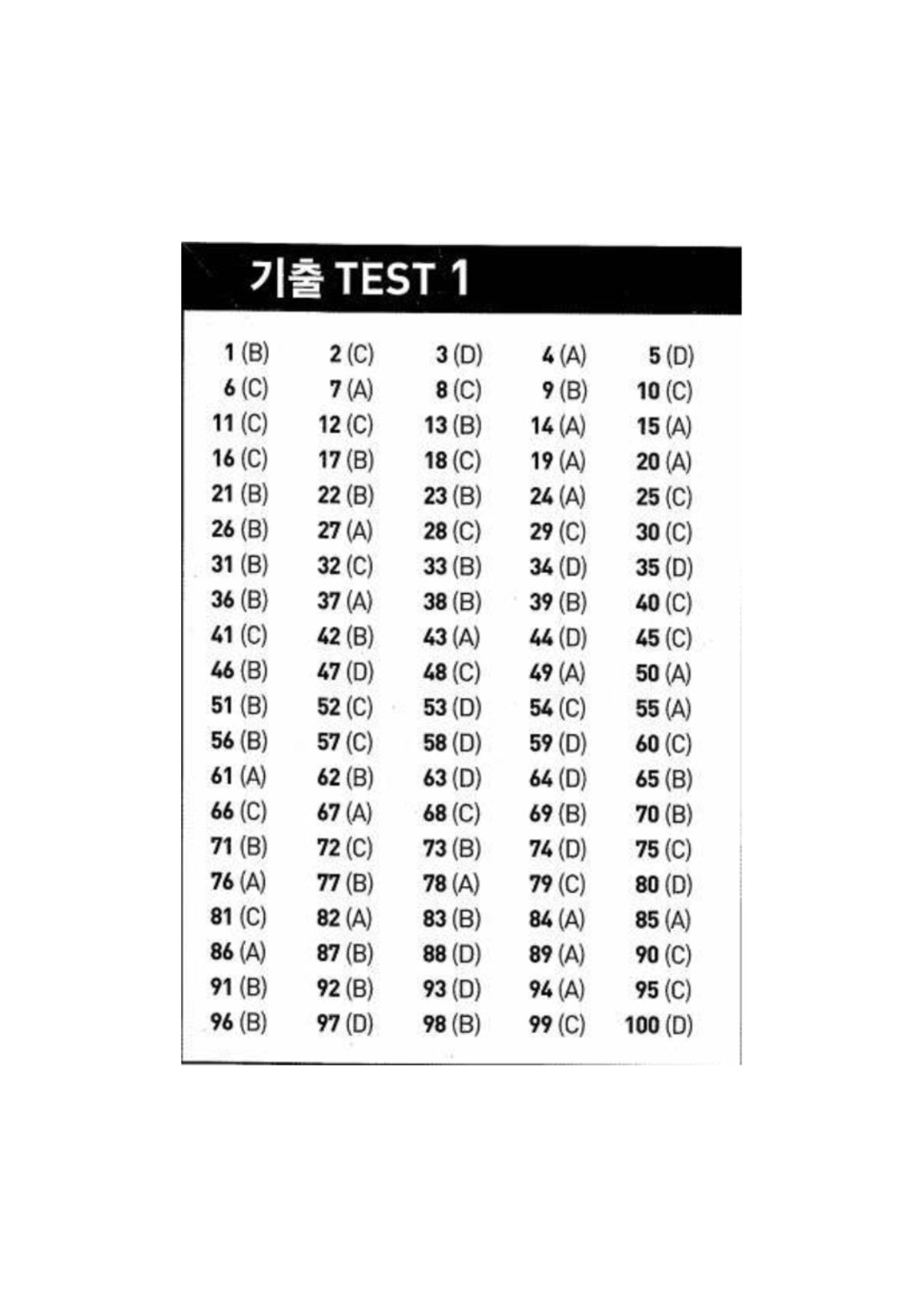 기출 TEST 1

| | | | | |
|---|---|---|---|---|
| 1 (B) | 2 (C) | 3 (D) | 4 (A) | 5 (D) |
| 6 (C) | 7 (A) | 8 (C) | 9 (B) | 10 (C) |
| 11 (C) | 12 (C) | 13 (B) | 14 (A) | 15 (A) |
| 16 (C) | 17 (B) | 18 (C) | 19 (A) | 20 (A) |
| 21 (B) | 22 (B) | 23 (B) | 24 (A) | 25 (C) |
| 26 (B) | 27 (A) | 28 (C) | 29 (C) | 30 (C) |
| 31 (B) | 32 (C) | 33 (B) | 34 (D) | 35 (D) |
| 36 (B) | 37 (A) | 38 (B) | 39 (B) | 40 (C) |
| 41 (C) | 42 (B) | 43 (A) | 44 (D) | 45 (C) |
| 46 (B) | 47 (D) | 48 (C) | 49 (A) | 50 (A) |
| 51 (B) | 52 (C) | 53 (D) | 54 (C) | 55 (A) |
| 56 (B) | 57 (C) | 58 (D) | 59 (D) | 60 (C) |
| 61 (A) | 62 (B) | 63 (D) | 64 (D) | 65 (B) |
| 66 (C) | 67 (A) | 68 (C) | 69 (B) | 70 (B) |
| 71 (B) | 72 (C) | 73 (B) | 74 (D) | 75 (C) |
| 76 (A) | 77 (B) | 78 (A) | 79 (C) | 80 (D) |
| 81 (C) | 82 (A) | 83 (B) | 84 (A) | 85 (A) |
| 86 (A) | 87 (B) | 88 (D) | 89 (A) | 90 (C) |
| 91 (B) | 92 (B) | 93 (D) | 94 (A) | 95 (C) |
| 96 (B) | 97 (D) | 98 (B) | 99 (C) | 100 (D) |